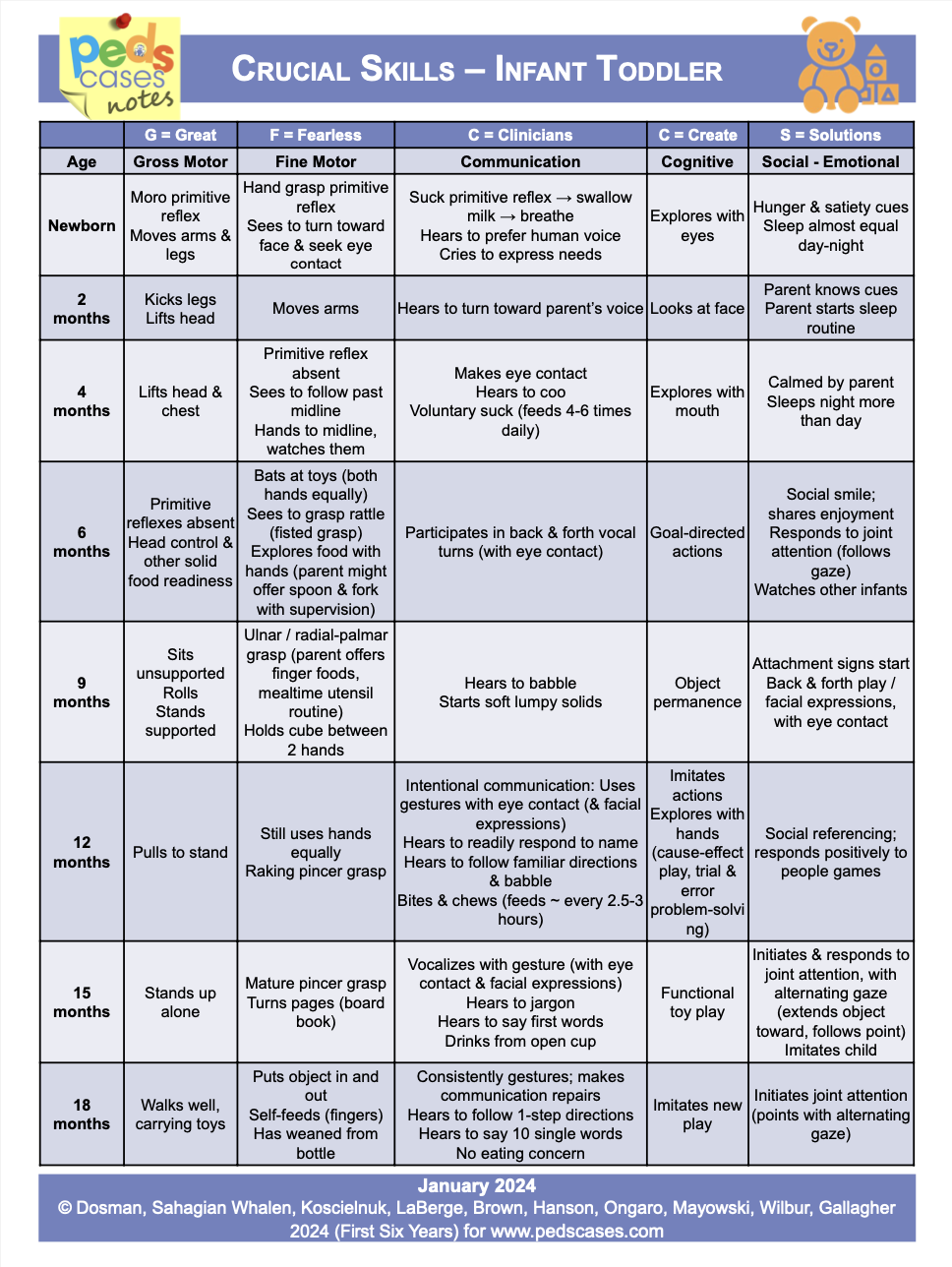 peds cases notes

CRUCIAL SKILLS – INFANT TODDLER

| | G = Great | F = Fearless | C = Clinicians | C = Create | S = Solutions |
|---|---|---|---|---|---|
| Age | Gross Motor | Fine Motor | Communication | Cognitive | Social - Emotional |
| Newborn | Moro primitive reflex Moves arms & legs | Hand grasp primitive reflex Sees to turn toward face & seek eye contact | Suck primitive reflex → swallow milk → breathe Hears to prefer human voice Cries to express needs | Explores with eyes | Hunger & satiety cues Sleep almost equal day-night |
| 2 months | Kicks legs Lifts head | Moves arms | Hears to turn toward parent's voice | Looks at face | Parent knows cues Parent starts sleep routine |
| 4 months | Lifts head & chest | Primitive reflex absent Sees to follow past midline Hands to midline, watches them | Makes eye contact Hears to coo Voluntary suck (feeds 4-6 times daily) | Explores with mouth | Calmed by parent Sleeps night more than day |
| 6 months | Primitive reflexes absent Head control & other solid food readiness | Bats at toys (both hands equally) Sees to grasp rattle (fisted grasp) Explores food with hands (parent might offer spoon & fork with supervision) | Participates in back & forth vocal turns (with eye contact) | Goal-directed actions | Social smile; shares enjoyment Responds to joint attention (follows gaze) Watches other infants |
| 9 months | Sits unsupported Rolls Stands supported | Ulnar / radial-palmar grasp (parent offers finger foods, mealtime utensil routine) Holds cube between 2 hands | Hears to babble Starts soft lumpy solids | Object permanence | Attachment signs start Back & forth play / facial expressions, with eye contact |
| 12 months | Pulls to stand | Still uses hands equally Raking pincer grasp | Intentional communication: Uses gestures with eye contact (& facial expressions) Hears to readily respond to name Hears to follow familiar directions & babble Bites & chews (feeds ~ every 2.5-3 hours) | Imitates actions Explores with hands (cause-effect play, trial & error problem-solving) | Social referencing; responds positively to people games |
| 15 months | Stands up alone | Mature pincer grasp Turns pages (board book) | Vocalizes with gesture (with eye contact & facial expressions) Hears to jargon Hears to say first words Drinks from open cup | Functional toy play | Initiates & responds to joint attention, with alternating gaze (extends object toward, follows point) Imitates child |
| 18 months | Walks well, carrying toys | Puts object in and out Self-feeds (fingers) Has weaned from bottle | Consistently gestures; makes communication repairs Hears to follow 1-step directions Hears to say 10 single words No eating concern | Imitates new play | Initiates joint attention (points with alternating gaze) |

January 2024
© Dosman, Sahagian Whalen, Koscielnuk, LaBerge, Brown, Hanson, Ongaro, Mayowski, Wilbur, Gallagher 2024 (First Six Years) for www.pedscases.com